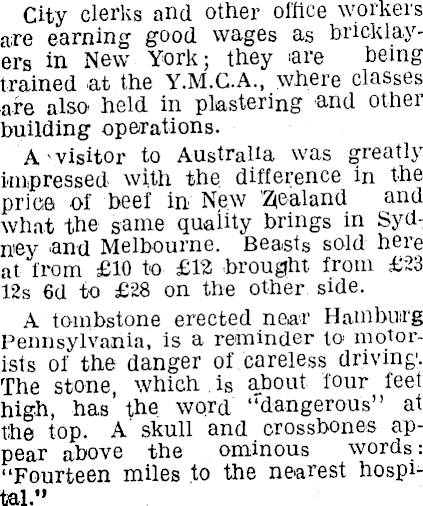 City clerks and other office workers are earning good wages as bricklayers in New York; they are being trained at the Y.M.C.A., where classes are also held in plastering and other building operations.

A visitor to Australia was greatly impressed with the difference in the price of beef in New Zealand and what the same quality brings in Sydney and Melbourne. Beasts sold here at from £10 to £12 brought from £23 12s 6d to £28 on the other side.

A tombstone erected near Hamburg Pennsylvania, is a reminder to motorists of the danger of careless driving. The stone, which is about four feet high, has the word "dangerous" at the top. A skull and crossbones appear above the ominous words: "Fourteen miles to the nearest hospital."